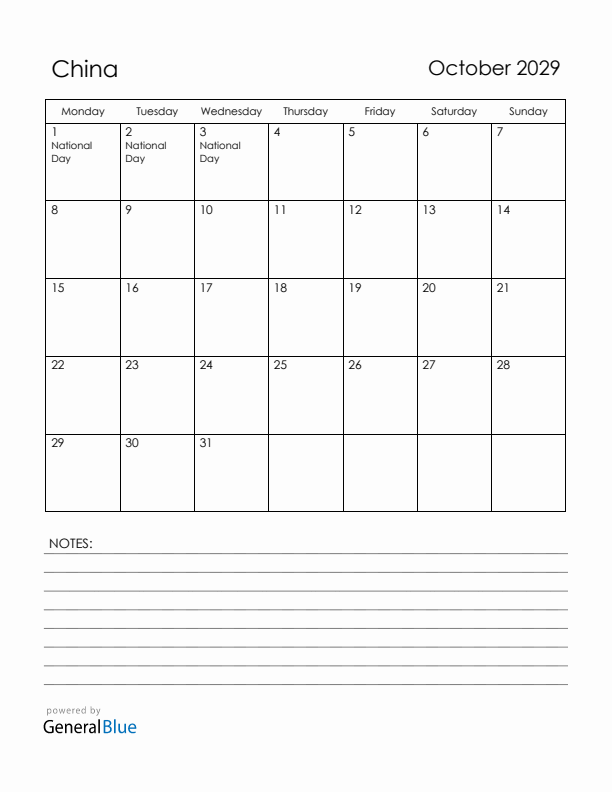 China

October 2029

| Monday | Tuesday | Wednesday | Thursday | Friday | Saturday | Sunday |
|---|---|---|---|---|---|---|
| 1 National Day | 2 National Day | 3 National Day | 4 | 5 | 6 | 7 |
| 8 | 9 | 10 | 11 | 12 | 13 | 14 |
| 15 | 16 | 17 | 18 | 19 | 20 | 21 |
| 22 | 23 | 24 | 25 | 26 | 27 | 28 |
| 29 | 30 | 31 | | | | |

NOTES:

powered by
GeneralBlue